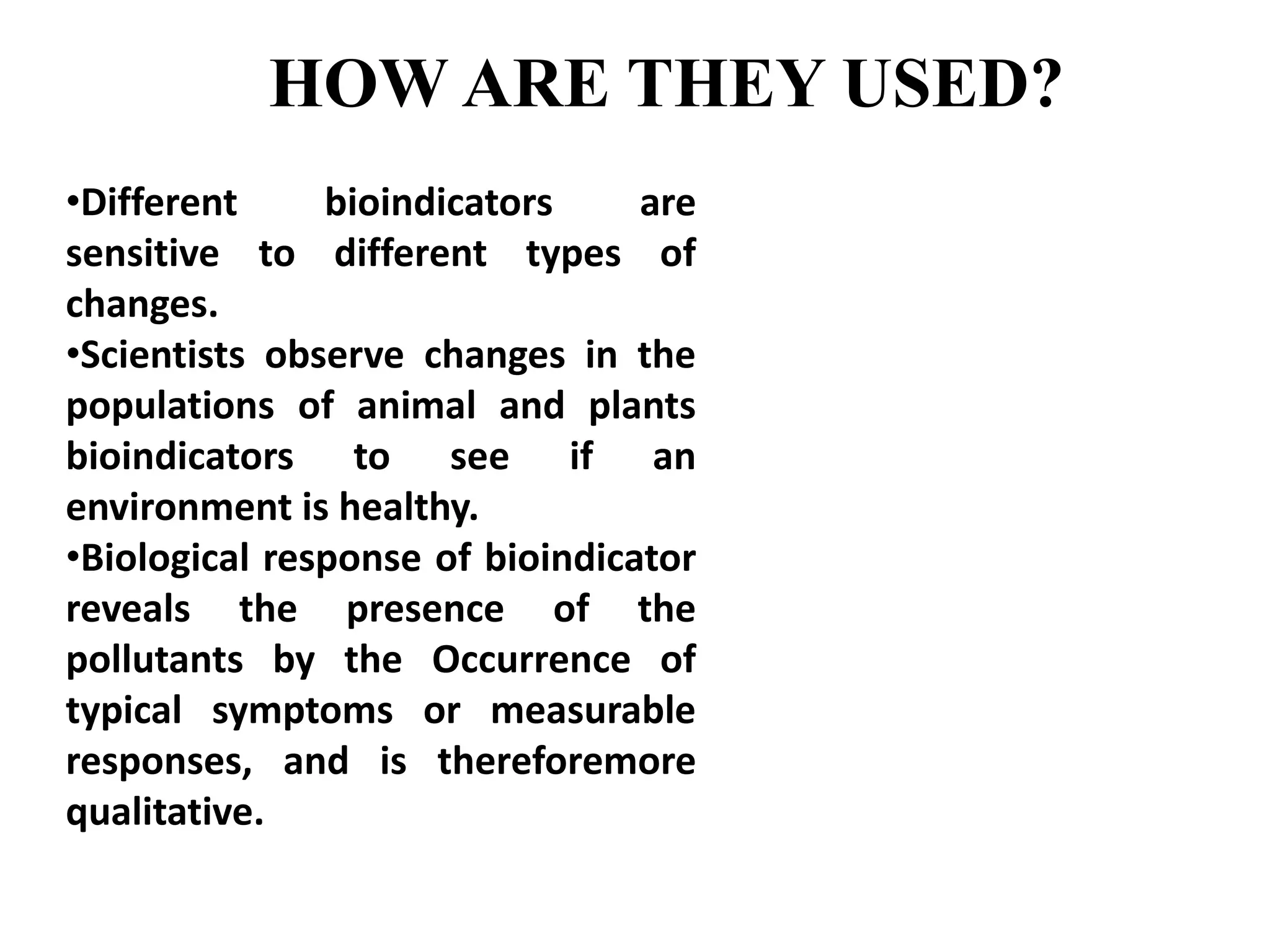 HOW ARE THEY USED?

•Different bioindicators are sensitive to different types of changes.
•Scientists observe changes in the populations of animal and plants bioindicators to see if an environment is healthy.
•Biological response of bioindicator reveals the presence of the pollutants by the Occurrence of typical symptoms or measurable responses, and is thereforemore qualitative.